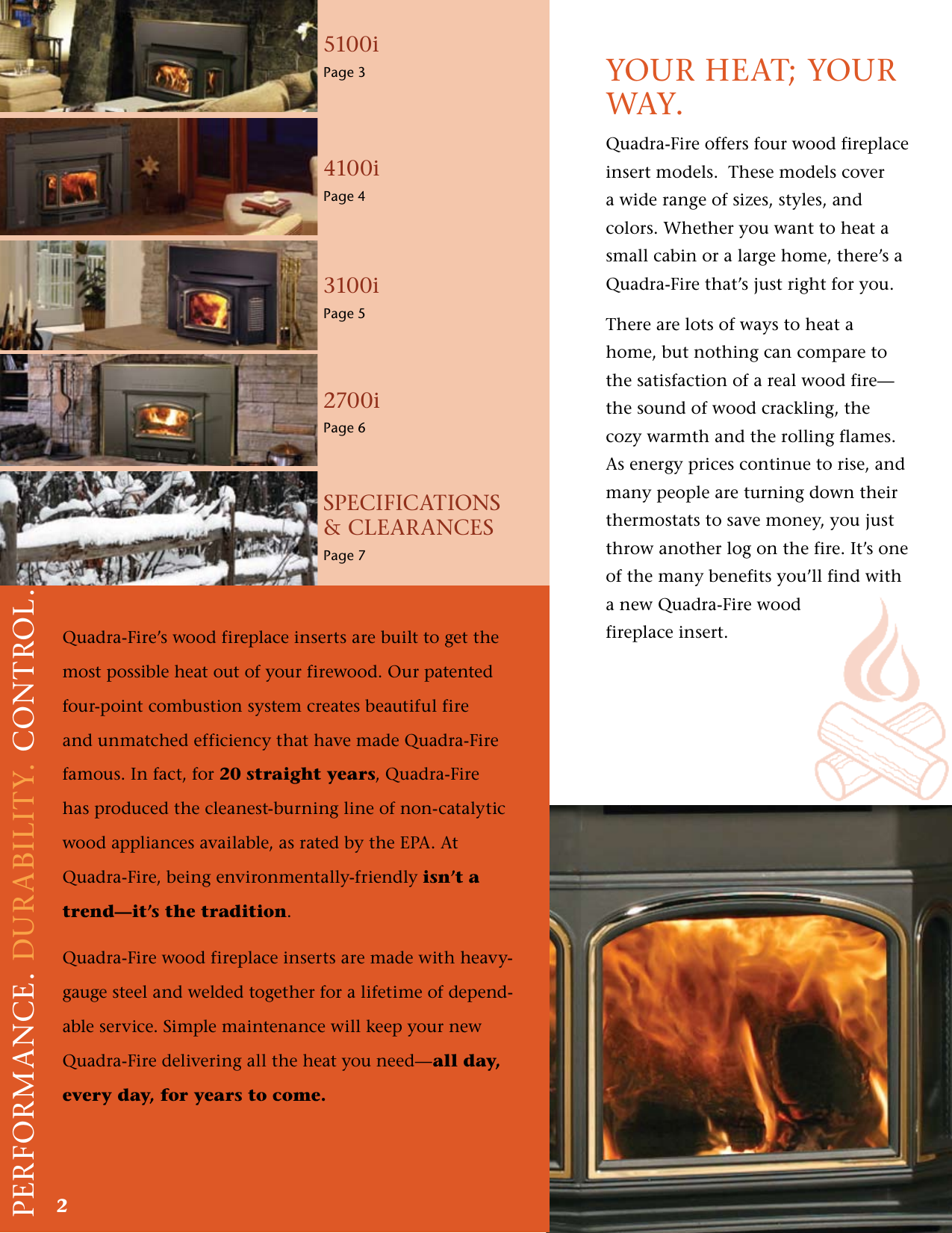 5100i
Page 3

4100i
Page 4

3100i
Page 5

2700i
Page 6

SPECIFICATIONS & CLEARANCES
Page 7

PERFORMANCE. DURABILITY. CONTROL.

Quadra-Fire's wood fireplace inserts are built to get the most possible heat out of your firewood. Our patented four-point combustion system creates beautiful fire and unmatched efficiency that have made Quadra-Fire famous. In fact, for 20 straight years, Quadra-Fire has produced the cleanest-burning line of non-catalytic wood appliances available, as rated by the EPA. At Quadra-Fire, being environmentally-friendly isn't a trend—it's the tradition.

Quadra-Fire wood fireplace inserts are made with heavy-gauge steel and welded together for a lifetime of dependable service. Simple maintenance will keep your new Quadra-Fire delivering all the heat you need—all day, every day, for years to come.

2

YOUR HEAT; YOUR WAY.

Quadra-Fire offers four wood fireplace insert models. These models cover a wide range of sizes, styles, and colors. Whether you want to heat a small cabin or a large home, there's a Quadra-Fire that's just right for you.

There are lots of ways to heat a home, but nothing can compare to the satisfaction of a real wood fire—the sound of wood crackling, the cozy warmth and the rolling flames. As energy prices continue to rise, and many people are turning down their thermostats to save money, you just throw another log on the fire. It's one of the many benefits you'll find with a new Quadra-Fire wood fireplace insert.